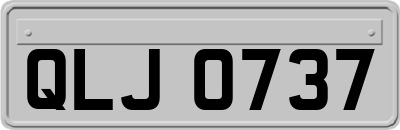 QLJ 0737